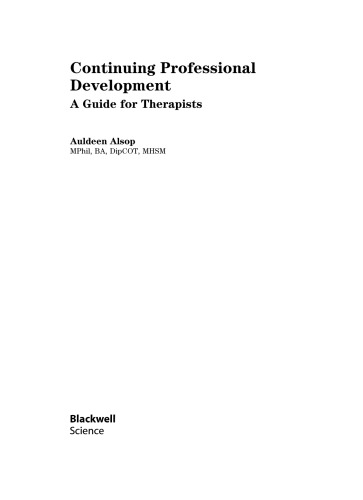 Continuing Professional Development
A Guide for Therapists

Auldeen Alsop
MPhil, BA, DipCOT, MHSM

Blackwell
Science